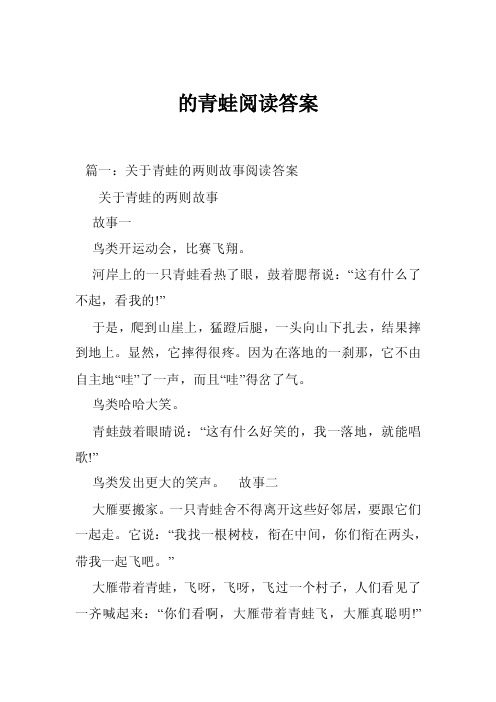 的青蛙阅读答案

篇一：关于青蛙的两则故事阅读答案

关于青蛙的两则故事

故事一

鸟类开运动会，比赛飞翔。

河岸上的一只青蛙看热了眼，鼓着腮帮说：“这有什么了不起，看我的!”

于是，爬到山崖上，猛蹬后腿，一头向山下扎去，结果摔到地上。显然，它摔得很疼。因为在落地的一刹那，它不由自主地“哇”了一声，而且“哇”得岔了气。

鸟类哈哈大笑。

青蛙鼓着眼睛说：“这有什么好笑的，我一落地，就能唱歌!”

鸟类发出更大的笑声。 故事二

大雁要搬家。一只青蛙舍不得离开这些好邻居，要跟它们一起走。它说：“我找一根树枝，衔在中间，你们衔在两头，带我一起飞吧。”

大雁带着青蛙，飞呀，飞呀，飞过一个村子，人们看见了一齐喊起来：“你们看啊，大雁带着青蛙飞，大雁真聪明!”